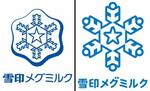 雪印メグミルク

雪印メグミルク